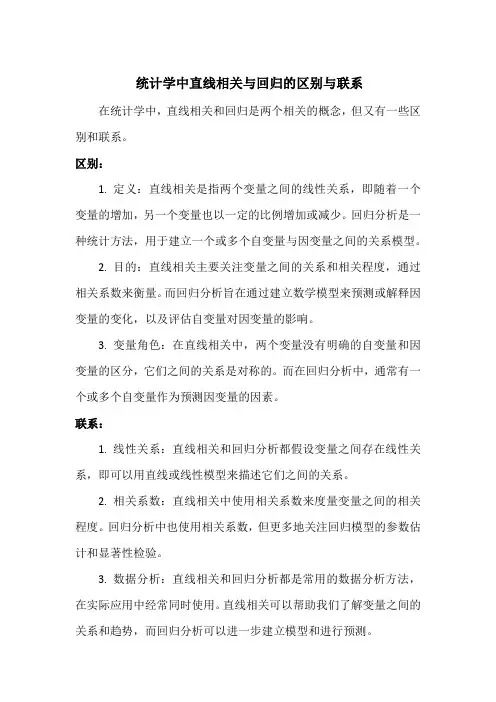 统计学中直线相关与回归的区别与联系

在统计学中，直线相关和回归是两个相关的概念，但又有一些区别和联系。

区别：

1. 定义：直线相关是指两个变量之间的线性关系，即随着一个变量的增加，另一个变量也以一定的比例增加或减少。回归分析是一种统计方法，用于建立一个或多个自变量与因变量之间的关系模型。

2. 目的：直线相关主要关注变量之间的关系和相关程度，通过相关系数来衡量。而回归分析旨在通过建立数学模型来预测或解释因变量的变化，以及评估自变量对因变量的影响。

3. 变量角色：在直线相关中，两个变量没有明确的自变量和因变量的区分，它们之间的关系是对称的。而在回归分析中，通常有一个或多个自变量作为预测因变量的因素。

联系：

1. 线性关系：直线相关和回归分析都假设变量之间存在线性关系，即可以用直线或线性模型来描述它们之间的关系。

2. 相关系数：直线相关中使用相关系数来度量变量之间的相关程度。回归分析中也使用相关系数，但更多地关注回归模型的参数估计和显著性检验。

3. 数据分析：直线相关和回归分析都是常用的数据分析方法，在实际应用中经常同时使用。直线相关可以帮助我们了解变量之间的关系和趋势，而回归分析可以进一步建立模型和进行预测。